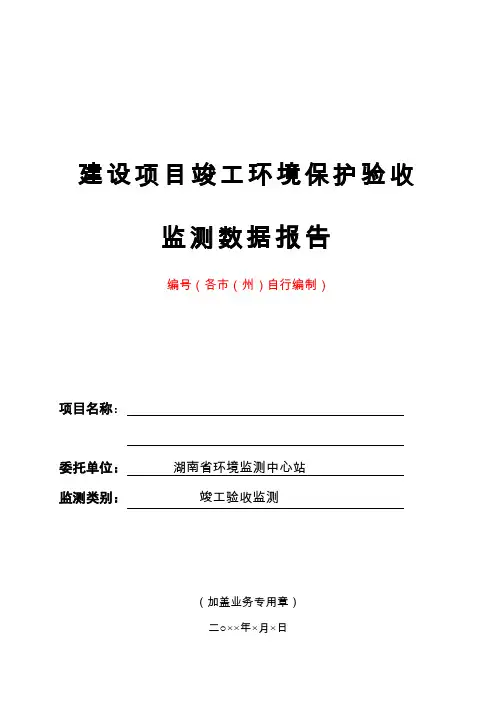 建设项目竣工环境保护验收

监测数据报告

编号（各市（州）自行编制）

项目名称：

委托单位：湖南省环境监测中心站

监测类别：竣工验收监测

（加盖业务专用章）

二○××年×月×日